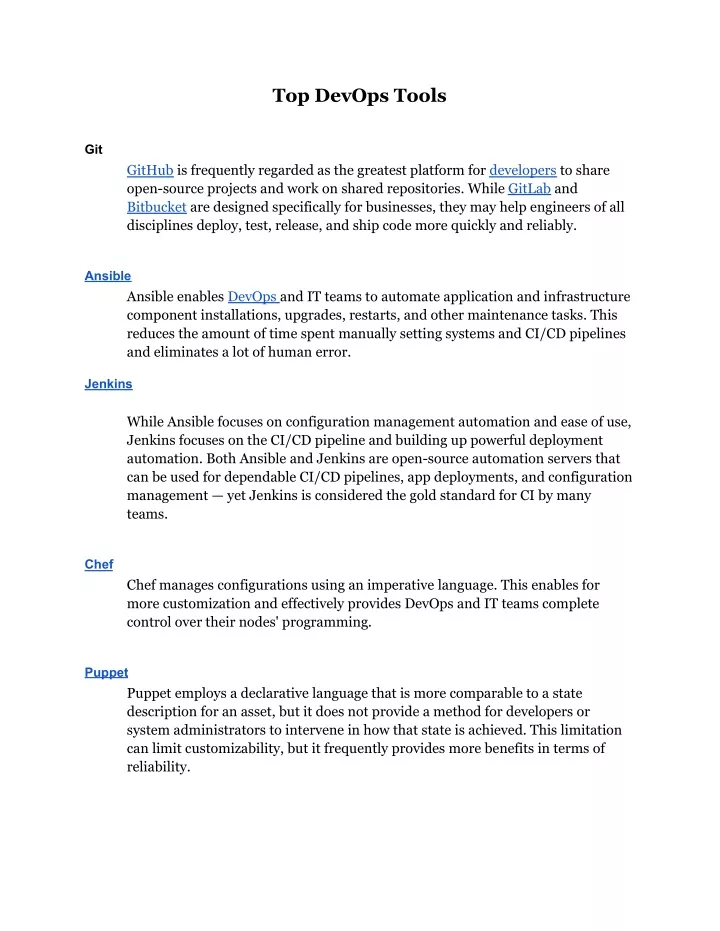 Top DevOps Tools

Git

GitHub is frequently regarded as the greatest platform for developers to share open-source projects and work on shared repositories. While GitLab and Bitbucket are designed specifically for businesses, they may help engineers of all disciplines deploy, test, release, and ship code more quickly and reliably.

Ansible

Ansible enables DevOps and IT teams to automate application and infrastructure component installations, upgrades, restarts, and other maintenance tasks. This reduces the amount of time spent manually setting systems and CI/CD pipelines and eliminates a lot of human error.

Jenkins

While Ansible focuses on configuration management automation and ease of use, Jenkins focuses on the CI/CD pipeline and building up powerful deployment automation. Both Ansible and Jenkins are open-source automation servers that can be used for dependable CI/CD pipelines, app deployments, and configuration management — yet Jenkins is considered the gold standard for CI by many teams.

Chef

Chef manages configurations using an imperative language. This enables for more customization and effectively provides DevOps and IT teams complete control over their nodes' programming.

Puppet

Puppet employs a declarative language that is more comparable to a state description for an asset, but it does not provide a method for developers or system administrators to intervene in how that state is achieved. This limitation can limit customizability, but it frequently provides more benefits in terms of reliability.